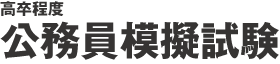 高卒程度
公務員模擬試験